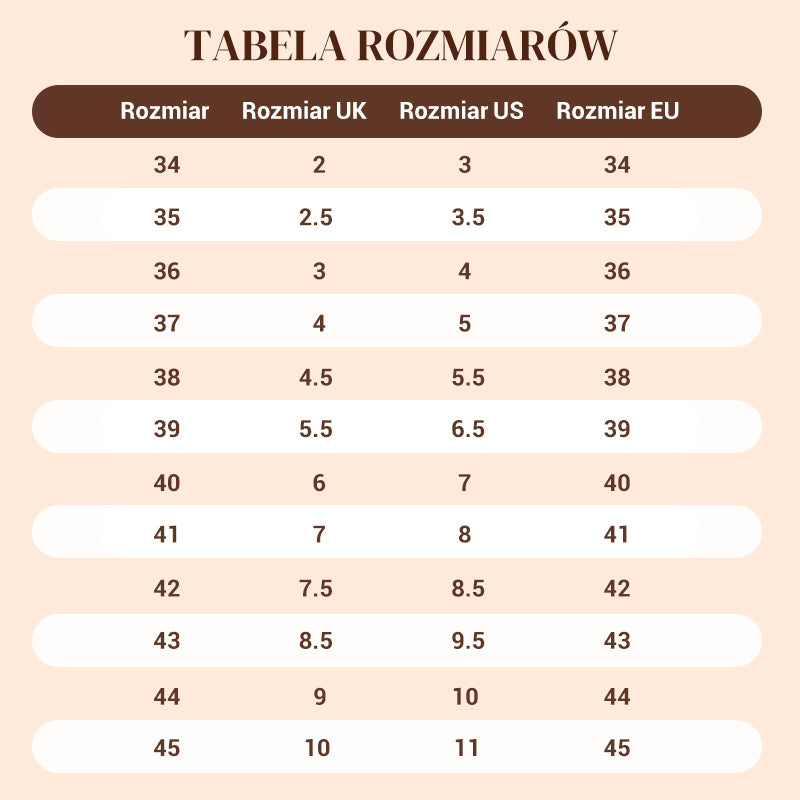 TABELA ROZMIARÓW

| Rozmiar | Rozmiar UK | Rozmiar US | Rozmiar EU |
|---|---|---|---|
| 34 | 2 | 3 | 34 |
| 35 | 2.5 | 3.5 | 35 |
| 36 | 3 | 4 | 36 |
| 37 | 4 | 5 | 37 |
| 38 | 4.5 | 5.5 | 38 |
| 39 | 5.5 | 6.5 | 39 |
| 40 | 6 | 7 | 40 |
| 41 | 7 | 8 | 41 |
| 42 | 7.5 | 8.5 | 42 |
| 43 | 8.5 | 9.5 | 43 |
| 44 | 9 | 10 | 44 |
| 45 | 10 | 11 | 45 |